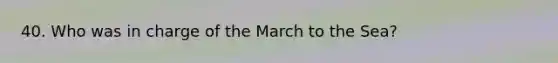 40. Who was in charge of the March to the Sea?